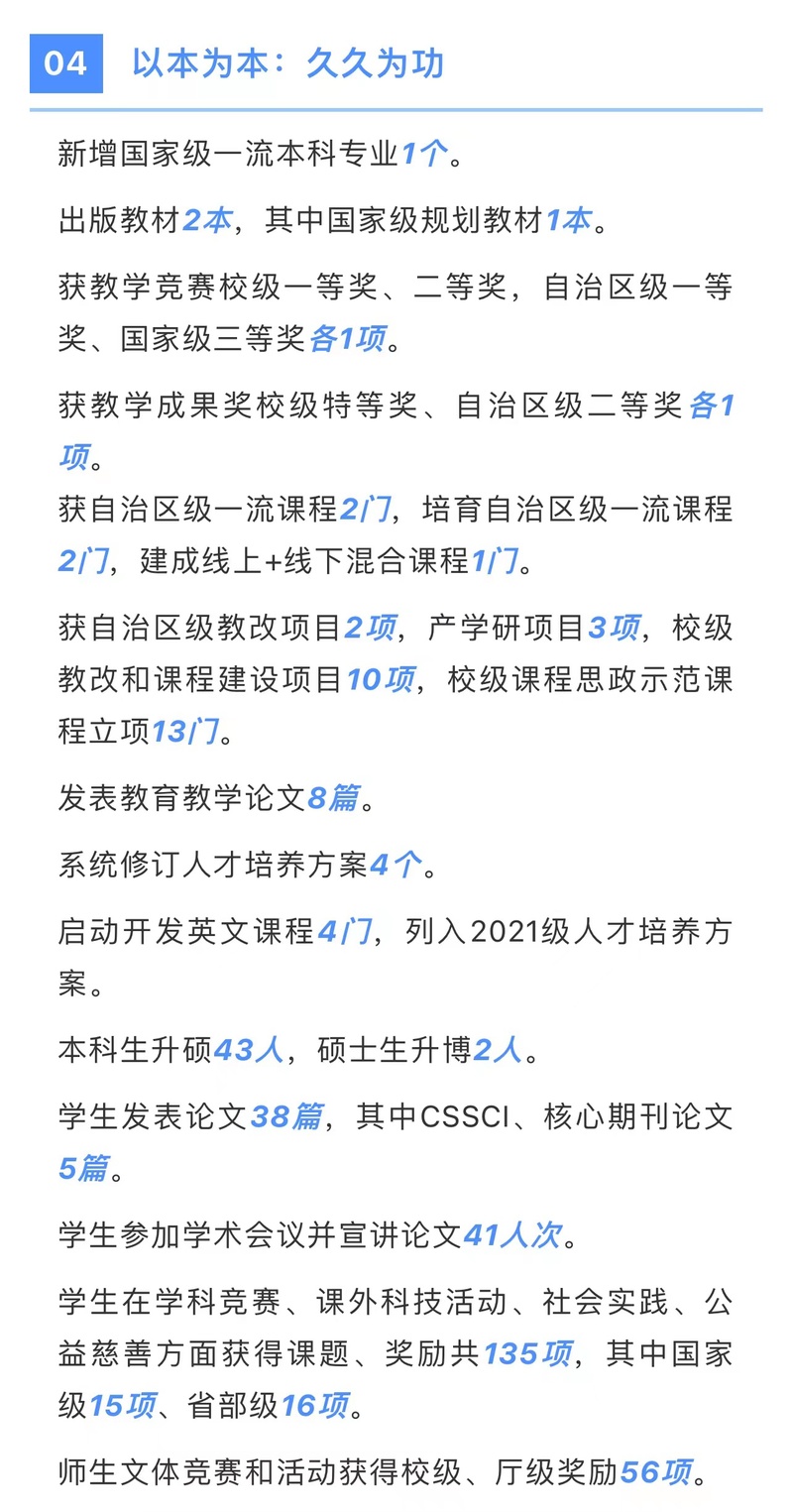 04 以本为本：久久为功

新增国家级一流本科专业1个。

出版教材2本，其中国家级规划教材1本。

获教学竞赛校级一等奖、二等奖，自治区级一等奖、国家级三等奖各1项。

获教学成果奖校级特等奖、自治区级二等奖各1项。
获自治区级一流课程2门，培育自治区级一流课程2门，建成线上+线下混合课程1门。

获自治区级教改项目2项，产学研项目3项，校级教改和课程建设项目10项，校级课程思政示范课程立项13门。

发表教育教学论文8篇。

系统修订人才培养方案4个。

启动开发英文课程4门，列入2021级人才培养方案。

本科生升硕43人，硕士生升博2人。

学生发表论文38篇，其中CSSCI、核心期刊论文5篇。

学生参加学术会议并宣讲论文41人次。

学生在学科竞赛、课外科技活动、社会实践、公益慈善方面获得课题、奖励共135项，其中国家级15项、省部级16项。

师生文体竞赛和活动获得校级、厅级奖励56项。